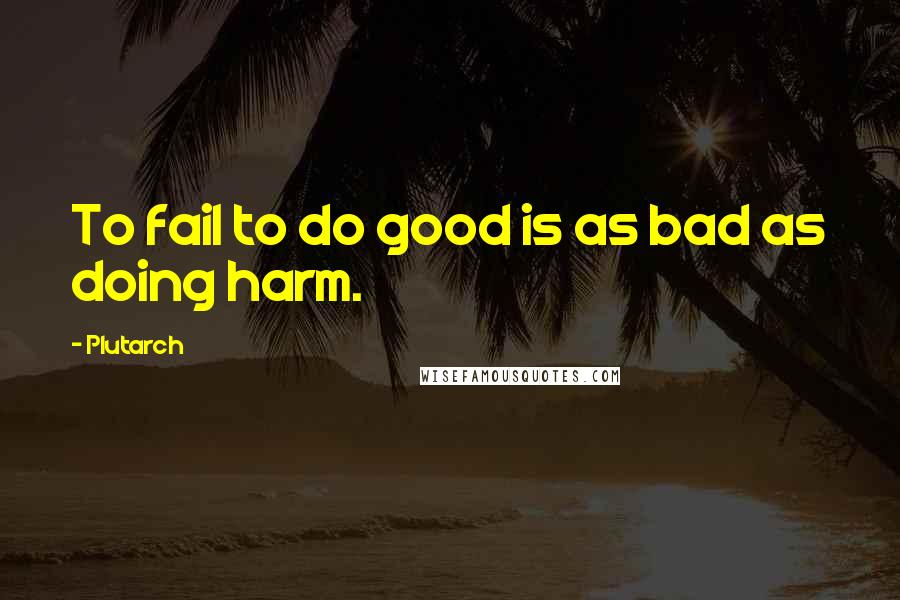 To fail to do good is as bad as doing harm.

- Plutarch

WISEFAMOUSQUOTES.COM